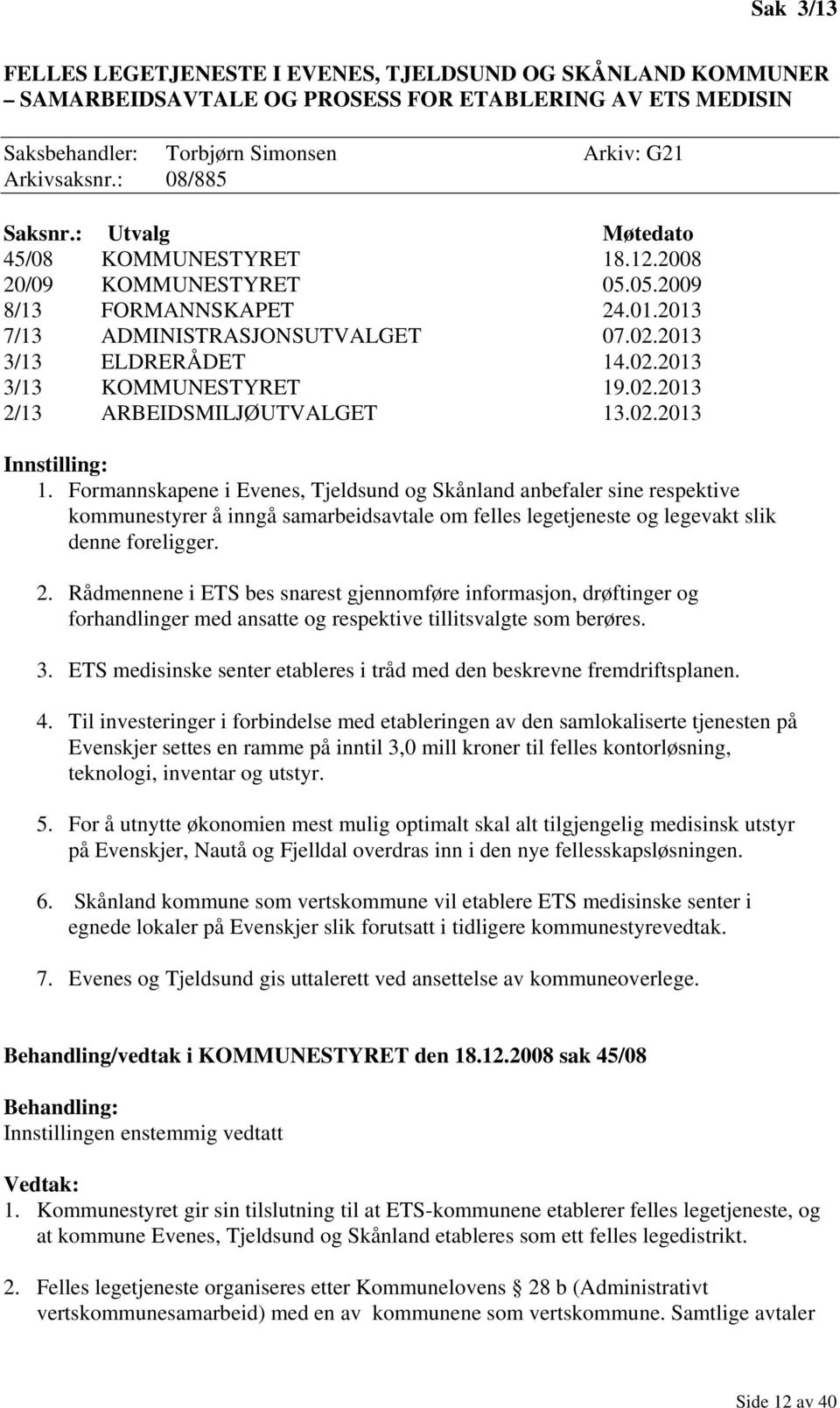 Sak 3/13

FELLES LEGETJENESTE I EVENES, TJELDSUND OG SKÅNLAND KOMMUNER – SAMARBEIDSAVTALE OG PROSESS FOR ETABLERING AV ETS MEDISIN

Saksbehandler: Torbjørn Simonsen Arkiv: G21
Arkivsaksnr.: 08/885

| Saksnr.: | Utvalg | Møtedato |
|---|---|---|
| 45/08 | KOMMUNESTYRET | 18.12.2008 |
| 20/09 | KOMMUNESTYRET | 05.05.2009 |
| 8/13 | FORMANNSKAPET | 24.01.2013 |
| 7/13 | ADMINISTRASJONSUTVALGET | 07.02.2013 |
| 3/13 | ELDRERÅDET | 14.02.2013 |
| 3/13 | KOMMUNESTYRET | 19.02.2013 |
| 2/13 | ARBEIDSMILJØUTVALGET | 13.02.2013 |

Innstilling:
1. Formannskapene i Evenes, Tjeldsund og Skånland anbefaler sine respektive kommunestyrer å inngå samarbeidsavtale om felles legetjeneste og legevakt slik denne foreligger.

2. Rådmennene i ETS bes snarest gjennomføre informasjon, drøftinger og forhandlinger med ansatte og respektive tillitsvalgte som berøres.

3. ETS medisinske senter etableres i tråd med den beskrevne fremdriftsplanen.

4. Til investeringer i forbindelse med etableringen av den samlokaliserte tjenesten på Evenskjer settes en ramme på inntil 3,0 mill kroner til felles kontorløsning, teknologi, inventar og utstyr.

5. For å utnytte økonomien mest mulig optimalt skal alt tilgjengelig medisinsk utstyr på Evenskjer, Nautå og Fjelldal overdras inn i den nye fellesskapsløsningen.

6. Skånland kommune som vertskommune vil etablere ETS medisinske senter i egnede lokaler på Evenskjer slik forutsatt i tidligere kommunestyrevedtak.

7. Evenes og Tjeldsund gis uttalerett ved ansettelse av kommuneoverlege.

Behandling/vedtak i KOMMUNESTYRET den 18.12.2008 sak 45/08

Behandling:
Innstillingen enstemmig vedtatt

Vedtak:
1. Kommunestyret gir sin tilslutning til at ETS-kommunene etablerer felles legetjeneste, og at kommune Evenes, Tjeldsund og Skånland etableres som ett felles legedistrikt.

2. Felles legetjeneste organiseres etter Kommunelovens § 28 b (Administrativt vertskommunesamarbeid) med en av kommunene som vertskommune. Samtlige avtaler

Side 12 av 40